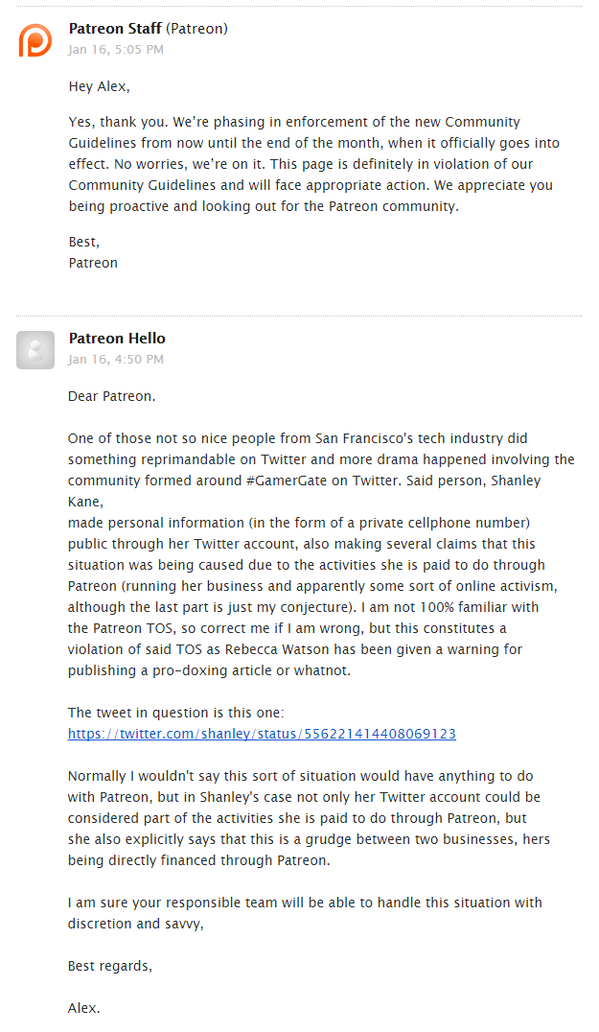 Patreon Staff (Patreon)
Jan 16, 5:05 PM

Hey Alex,

Yes, thank you. We're phasing in enforcement of the new Community Guidelines from now until the end of the month, when it officially goes into effect. No worries, we're on it. This page is definitely in violation of our Community Guidelines and will face appropriate action. We appreciate you being proactive and looking out for the Patreon community.

Best,
Patreon

Patreon Hello
Jan 16, 4:50 PM

Dear Patreon.

One of those not so nice people from San Francisco's tech industry did something reprimandable on Twitter and more drama happened involving the community formed around #GamerGate on Twitter. Said person, Shanley Kane,
made personal information (in the form of a private cellphone number) public through her Twitter account, also making several claims that this situation was being caused due to the activities she is paid to do through Patreon (running her business and apparently some sort of online activism, although the last part is just my conjecture). I am not 100% familiar with the Patreon TOS, so correct me if I am wrong, but this constitutes a violation of said TOS as Rebecca Watson has been given a warning for publishing a pro-doxing article or whatnot.

The tweet in question is this one:
https://twitter.com/shanley/status/556221414408069123

Normally I wouldn't say this sort of situation would have anything to do with Patreon, but in Shanley's case not only her Twitter account could be considered part of the activities she is paid to do through Patreon, but she also explicitly says that this is a grudge between two businesses, hers being directly financed through Patreon.

I am sure your responsible team will be able to handle this situation with discretion and savvy,

Best regards,

Alex.